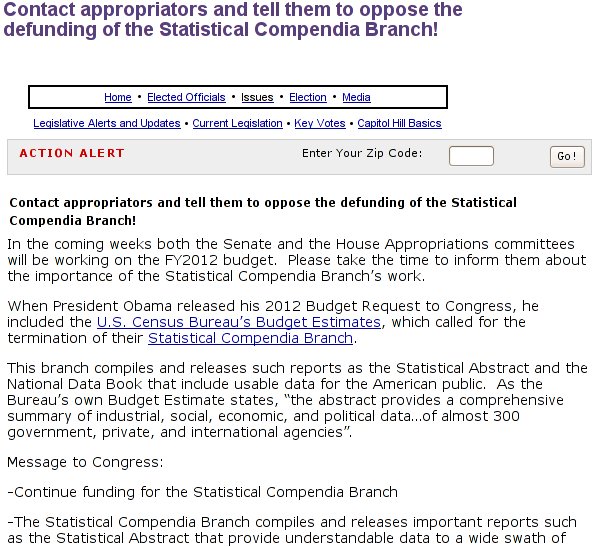 Contact appropriators and tell them to oppose the defunding of the Statistical Compendia Branch!

Home • Elected Officials • Issues • Election • Media

Legislative Alerts and Updates • Current Legislation • Key Votes • Capitol Hill Basics

ACTION ALERT

Enter Your Zip Code:

Go!

Contact appropriators and tell them to oppose the defunding of the Statistical Compendia Branch!

In the coming weeks both the Senate and the House Appropriations committees will be working on the FY2012 budget. Please take the time to inform them about the importance of the Statistical Compendia Branch's work.

When President Obama released his 2012 Budget Request to Congress, he included the U.S. Census Bureau's Budget Estimates, which called for the termination of their Statistical Compendia Branch.

This branch compiles and releases such reports as the Statistical Abstract and the National Data Book that include usable data for the American public. As the Bureau's own Budget Estimate states, "the abstract provides a comprehensive summary of industrial, social, economic, and political data...of almost 300 government, private, and international agencies".

Message to Congress:

-Continue funding for the Statistical Compendia Branch

-The Statistical Compendia Branch compiles and releases important reports such as the Statistical Abstract that provide understandable data to a wide swath of